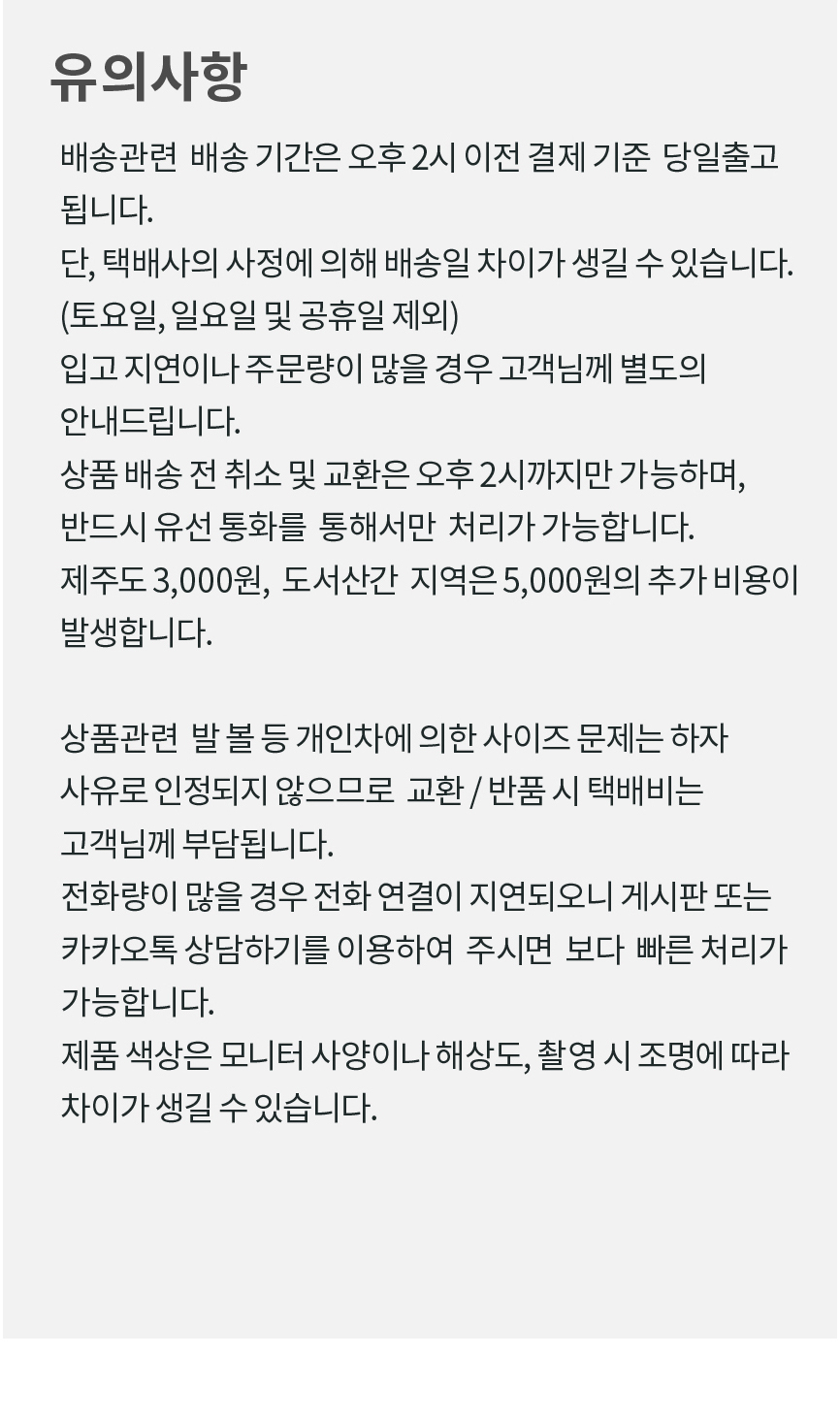 유의사항

배송관련 배송 기간은 오후 2시 이전 결제 기준 당일출고 됩니다.
단, 택배사의 사정에 의해 배송일 차이가 생길 수 있습니다. (토요일, 일요일 및 공휴일 제외)
입고 지연이나 주문량이 많을 경우 고객님께 별도의 안내드립니다.
상품 배송 전 취소 및 교환은 오후 2시까지만 가능하며, 반드시 유선 통화를 통해서만 처리가 가능합니다.
제주도 3,000원, 도서산간 지역은 5,000원의 추가 비용이 발생합니다.

상품관련 발 볼 등 개인차에 의한 사이즈 문제는 하자 사유로 인정되지 않으므로 교환 / 반품 시 택배비는 고객님께 부담됩니다.
전화량이 많을 경우 전화 연결이 지연되오니 게시판 또는 카카오톡 상담하기를 이용하여 주시면 보다 빠른 처리가 가능합니다.
제품 색상은 모니터 사양이나 해상도, 촬영 시 조명에 따라 차이가 생길 수 있습니다.